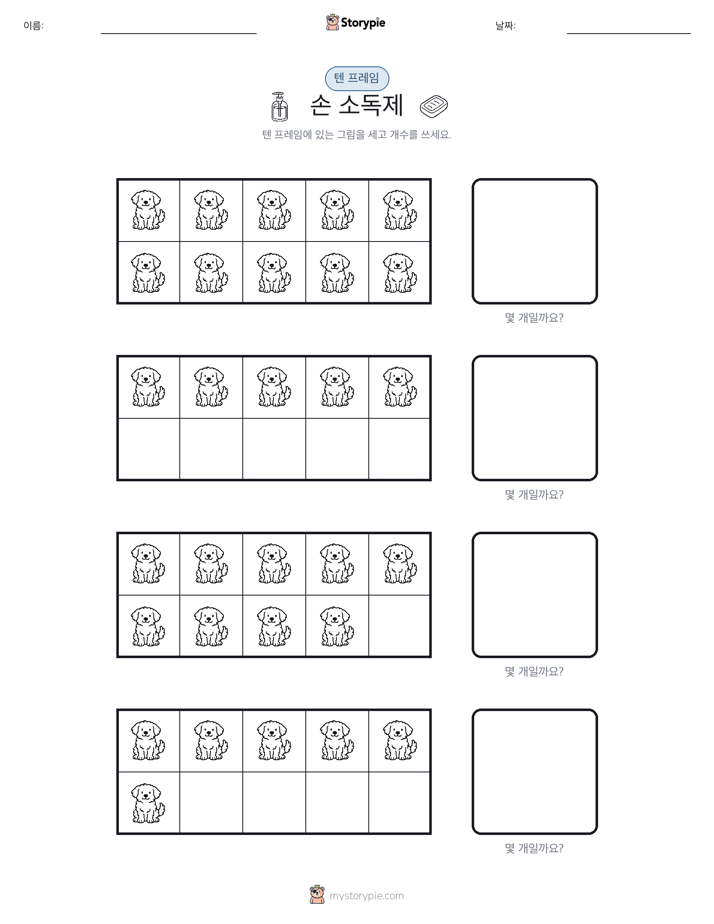 이름: ____ Storypie 날짜: ____

텐 프레임

손 소독제

텐 프레임에 있는 그림을 세고 개수를 쓰세요.

몇 개일까요?

몇 개일까요?

몇 개일까요?

몇 개일까요?

mystorypie.com